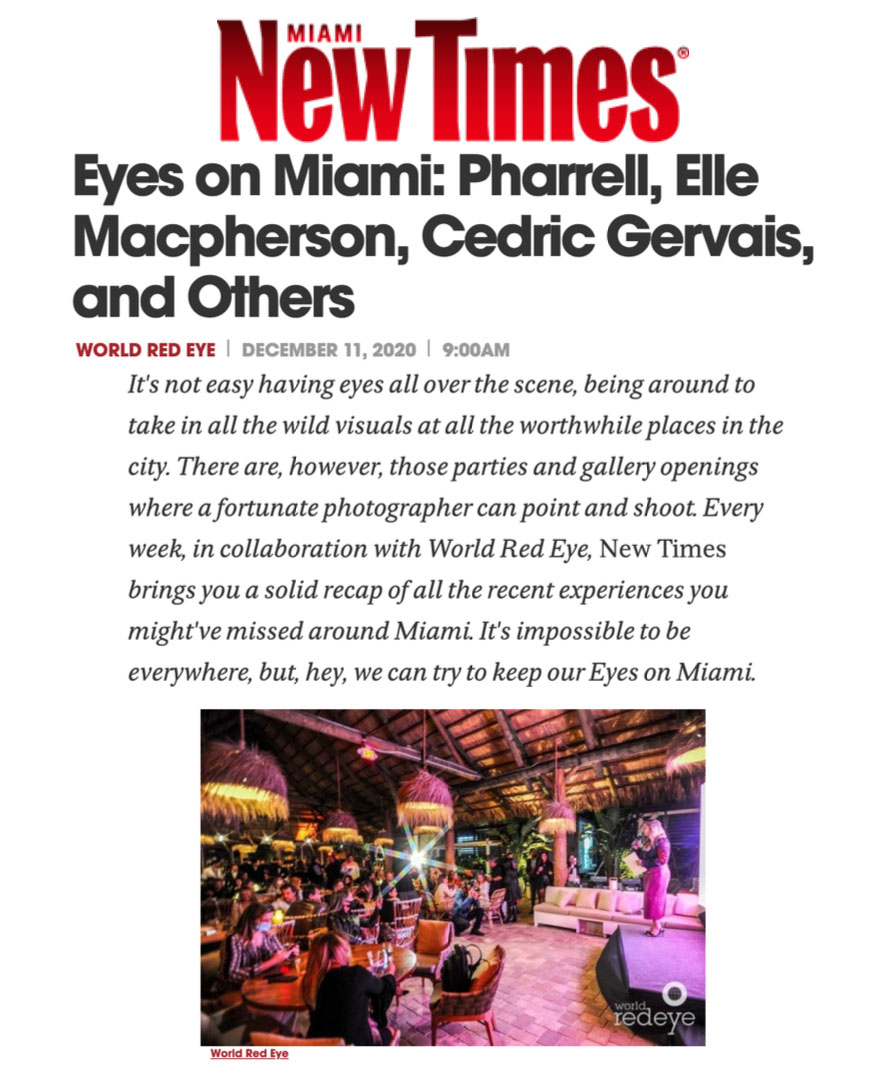 MIAMI New Times®

Eyes on Miami: Pharrell, Elle Macpherson, Cedric Gervais, and Others

WORLD RED EYE | DECEMBER 11, 2020 | 9:00AM

It's not easy having eyes all over the scene, being around to take in all the wild visuals at all the worthwhile places in the city. There are, however, those parties and gallery openings where a fortunate photographer can point and shoot. Every week, in collaboration with World Red Eye, New Times brings you a solid recap of all the recent experiences you might've missed around Miami. It's impossible to be everywhere, but, hey, we can try to keep our Eyes on Miami.

world redeye

World Red Eye